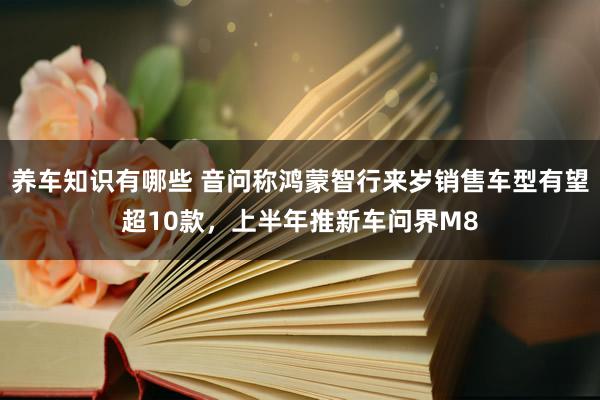 养车知识有哪些 音问称鸿蒙智行来岁销售车型有望超10款，上半年推新车问界M8